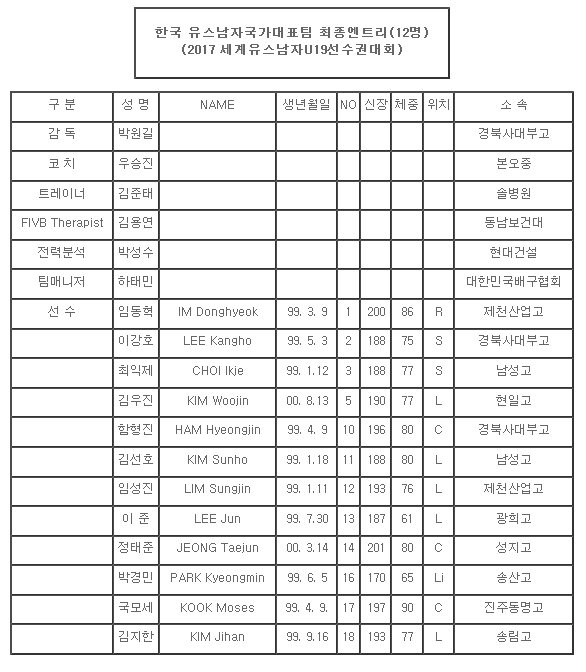 한국 유스남자국가대표팀 최종엔트리(12명)
(2017 세계유스남자U19선수권대회)

| 구 분 | 성 명 | NAME | 생년월일 | NO | 신장 | 체중 | 위치 | 소 속 |
|---|---|---|---|---|---|---|---|---|
| 감 독 | 박원길 | | | | | | | 경북사대부고 |
| 코 치 | 우승진 | | | | | | | 본오중 |
| 트레이너 | 김준태 | | | | | | | 솔병원 |
| FIVB Therapist | 김용연 | | | | | | | 동남보건대 |
| 전력분석 | 박성수 | | | | | | | 현대건설 |
| 팀매니저 | 하태민 | | | | | | | 대한민국배구협회 |
| 선 수 | 임동혁 | IM Donghyeok | 99. 3. 9 | 1 | 200 | 86 | R | 제천산업고 |
| | 이강호 | LEE Kangho | 99. 5. 3 | 2 | 188 | 75 | S | 경북사대부고 |
| | 최익제 | CHOI Ikje | 99. 1.12 | 3 | 188 | 77 | S | 남성고 |
| | 김우진 | KIM Woojin | 00. 8.13 | 5 | 190 | 77 | L | 현일고 |
| | 함형진 | HAM Hyeongjin | 99. 4. 9 | 10 | 196 | 80 | C | 경북사대부고 |
| | 김선호 | KIM Sunho | 99. 1.18 | 11 | 188 | 80 | L | 남성고 |
| | 임성진 | LIM Sungjin | 99. 1.11 | 12 | 193 | 76 | L | 제천산업고 |
| | 이 준 | LEE Jun | 99. 7.30 | 13 | 187 | 61 | L | 광희고 |
| | 정태준 | JEONG Taejun | 00. 3.14 | 14 | 201 | 80 | C | 성지고 |
| | 박경민 | PARK Kyeongmin | 99. 6. 5 | 16 | 170 | 65 | Li | 송산고 |
| | 국모세 | KOOK Moses | 99. 4. 9. | 17 | 197 | 90 | C | 진주동명고 |
| | 김지한 | KIM Jihan | 99. 9.16 | 18 | 193 | 77 | L | 송림고 |